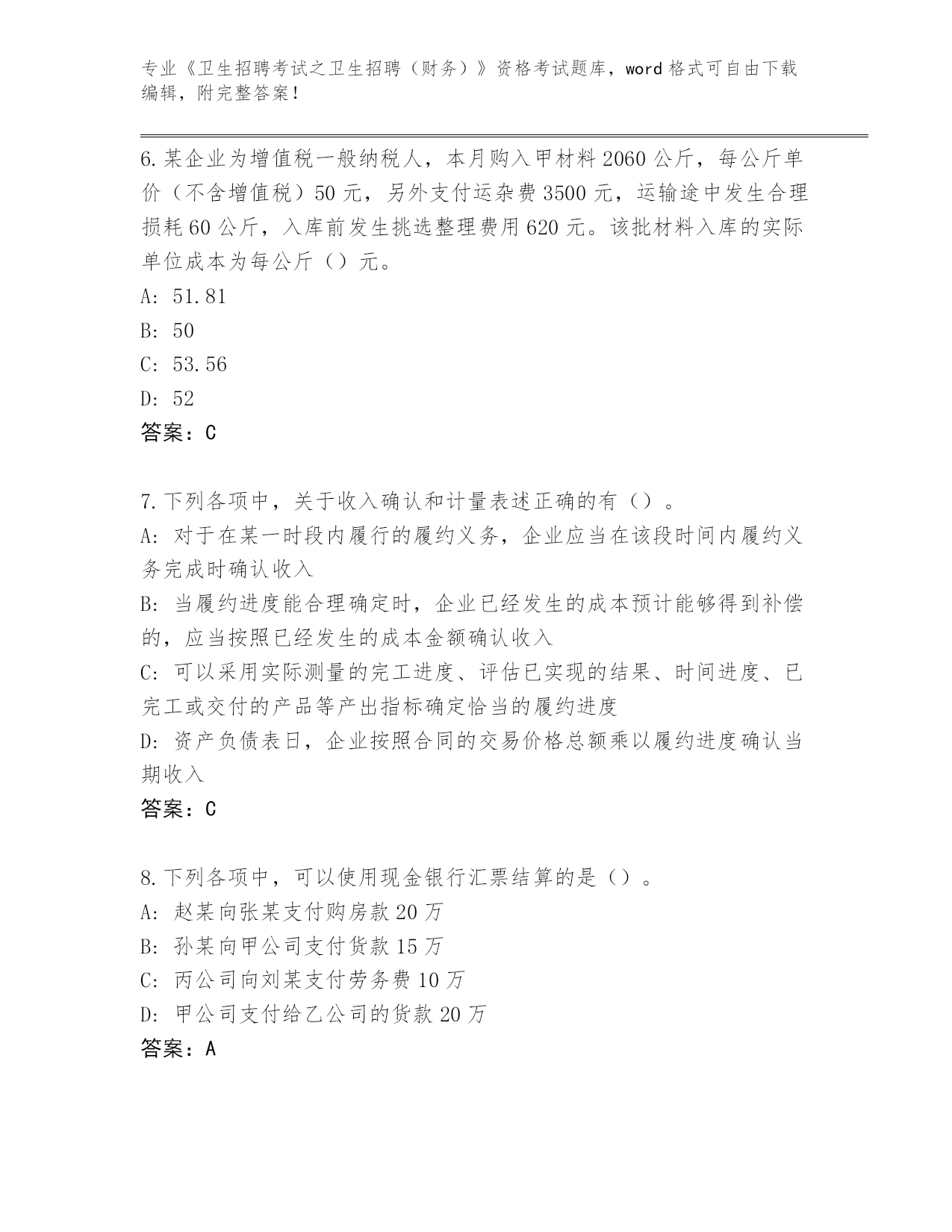 专业《卫生招聘考试之卫生招聘（财务）》资格考试题库，word 格式可自由下载编辑，附完整答案！

6.某企业为增值税一般纳税人，本月购入甲材料 2060 公斤，每公斤单价（不含增值税）50 元，另外支付运杂费 3500 元，运输途中发生合理损耗 60 公斤，入库前发生挑选整理费用 620 元。该批材料入库的实际单位成本为每公斤（）元。
A: 51.81
B: 50
C: 53.56
D: 52
答案：C

7.下列各项中，关于收入确认和计量表述正确的有（）。
A: 对于在某一时段内履行的履约义务，企业应当在该段时间内履约义务完成时确认收入
B: 当履约进度能合理确定时，企业已经发生的成本预计能够得到补偿的，应当按照已经发生的成本金额确认收入
C: 可以采用实际测量的完工进度、评估已实现的结果、时间进度、已完工或交付的产品等产出指标确定恰当的履约进度
D: 资产负债表日，企业按照合同的交易价格总额乘以履约进度确认当期收入
答案：C

8.下列各项中，可以使用现金银行汇票结算的是（）。
A: 赵某向张某支付购房款 20 万
B: 孙某向甲公司支付货款 15 万
C: 丙公司向刘某支付劳务费 10 万
D: 甲公司支付给乙公司的货款 20 万
答案：A